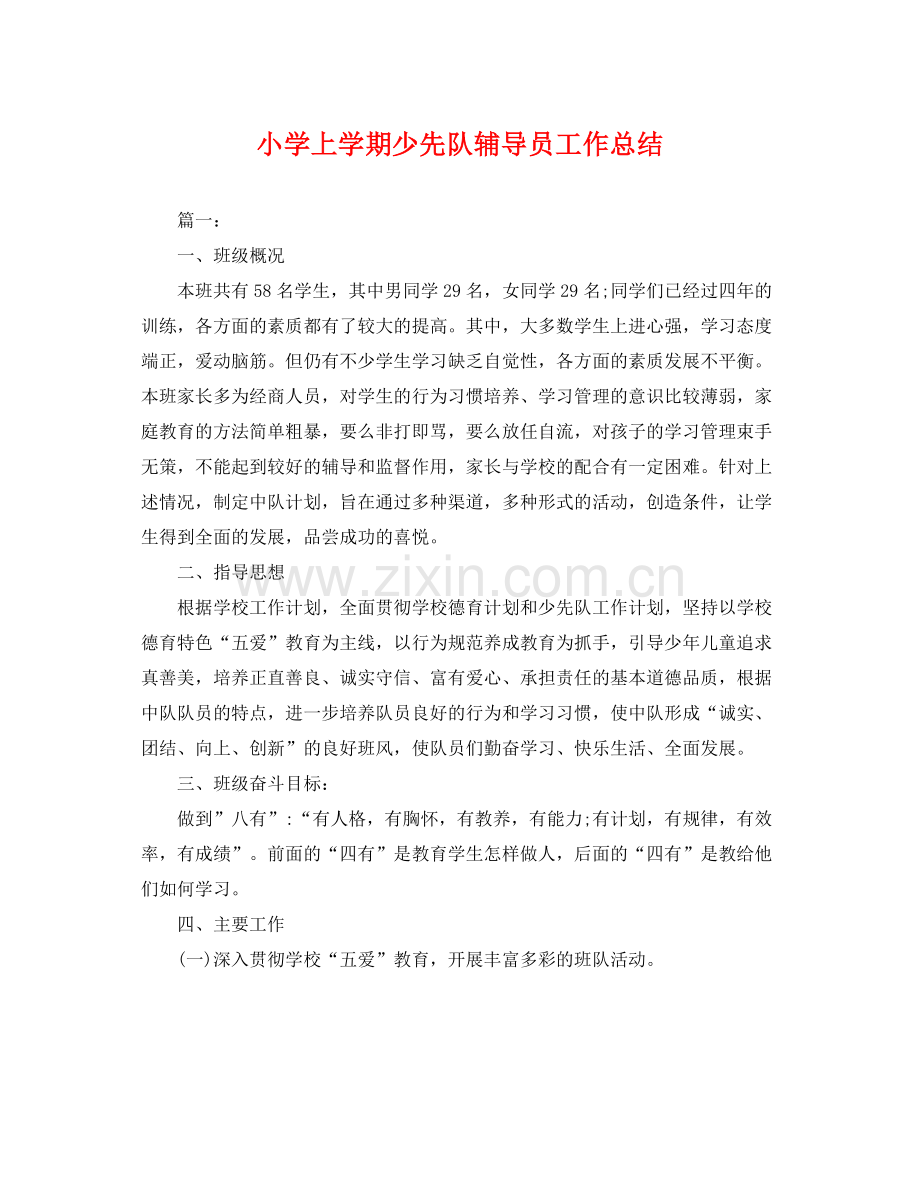 小学上学期少先队辅导员工作总结

篇一：

一、班级概况

本班共有58名学生，其中男同学29名，女同学29名;同学们已经过四年的训练，各方面的素质都有了较大的提高。其中，大多数学生上进心强，学习态度端正，爱动脑筋。但仍有不少学生学习缺乏自觉性，各方面的素质发展不平衡。本班家长多为经商人员，对学生的行为习惯培养、学习管理的意识比较薄弱，家庭教育的方法简单粗暴，要么非打即骂，要么放任自流，对孩子的学习管理束手无策，不能起到较好的辅导和监督作用，家长与学校的配合有一定困难。针对上述情况，制定中队计划，旨在通过多种渠道，多种形式的活动，创造条件，让学生得到全面的发展，品尝成功的喜悦。

二、指导思想

根据学校工作计划，全面贯彻学校德育计划和少先队工作计划，坚持以学校德育特色“五爱”教育为主线，以行为规范养成教育为抓手，引导少年儿童追求真善美，培养正直善良、诚实守信、富有爱心、承担责任的基本道德品质，根据中队队员的特点，进一步培养队员良好的行为和学习习惯，使中队形成“诚实、团结、向上、创新”的良好班风，使队员们勤奋学习、快乐生活、全面发展。

三、班级奋斗目标：

做到”八有”:“有人格，有胸怀，有教养，有能力;有计划，有规律，有效率，有成绩”。前面的“四有”是教育学生怎样做人，后面的“四有”是教给他们如何学习。

四、主要工作

(一)深入贯彻学校“五爱”教育，开展丰富多彩的班队活动。

www.zixin.com.cn